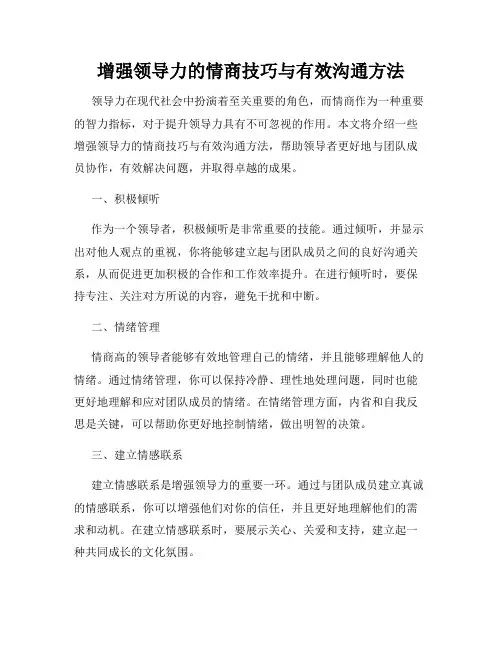 增强领导力的情商技巧与有效沟通方法

领导力在现代社会中扮演着至关重要的角色，而情商作为一种重要的智力指标，对于提升领导力具有不可忽视的作用。本文将介绍一些增强领导力的情商技巧与有效沟通方法，帮助领导者更好地与团队成员协作，有效解决问题，并取得卓越的成果。

一、积极倾听

作为一个领导者，积极倾听是非常重要的技能。通过倾听，并显示出对他人观点的重视，你将能够建立起与团队成员之间的良好沟通关系，从而促进更加积极的合作和工作效率提升。在进行倾听时，要保持专注、关注对方所说的内容，避免干扰和中断。

二、情绪管理

情商高的领导者能够有效地管理自己的情绪，并且能够理解他人的情绪。通过情绪管理，你可以保持冷静、理性地处理问题，同时也能更好地理解和应对团队成员的情绪。在情绪管理方面，内省和自我反思是关键，可以帮助你更好地控制情绪，做出明智的决策。

三、建立情感联系

建立情感联系是增强领导力的重要一环。通过与团队成员建立真诚的情感联系，你可以增强他们对你的信任，并且更好地理解他们的需求和动机。在建立情感联系时，要展示关心、关爱和支持，建立起一种共同成长的文化氛围。